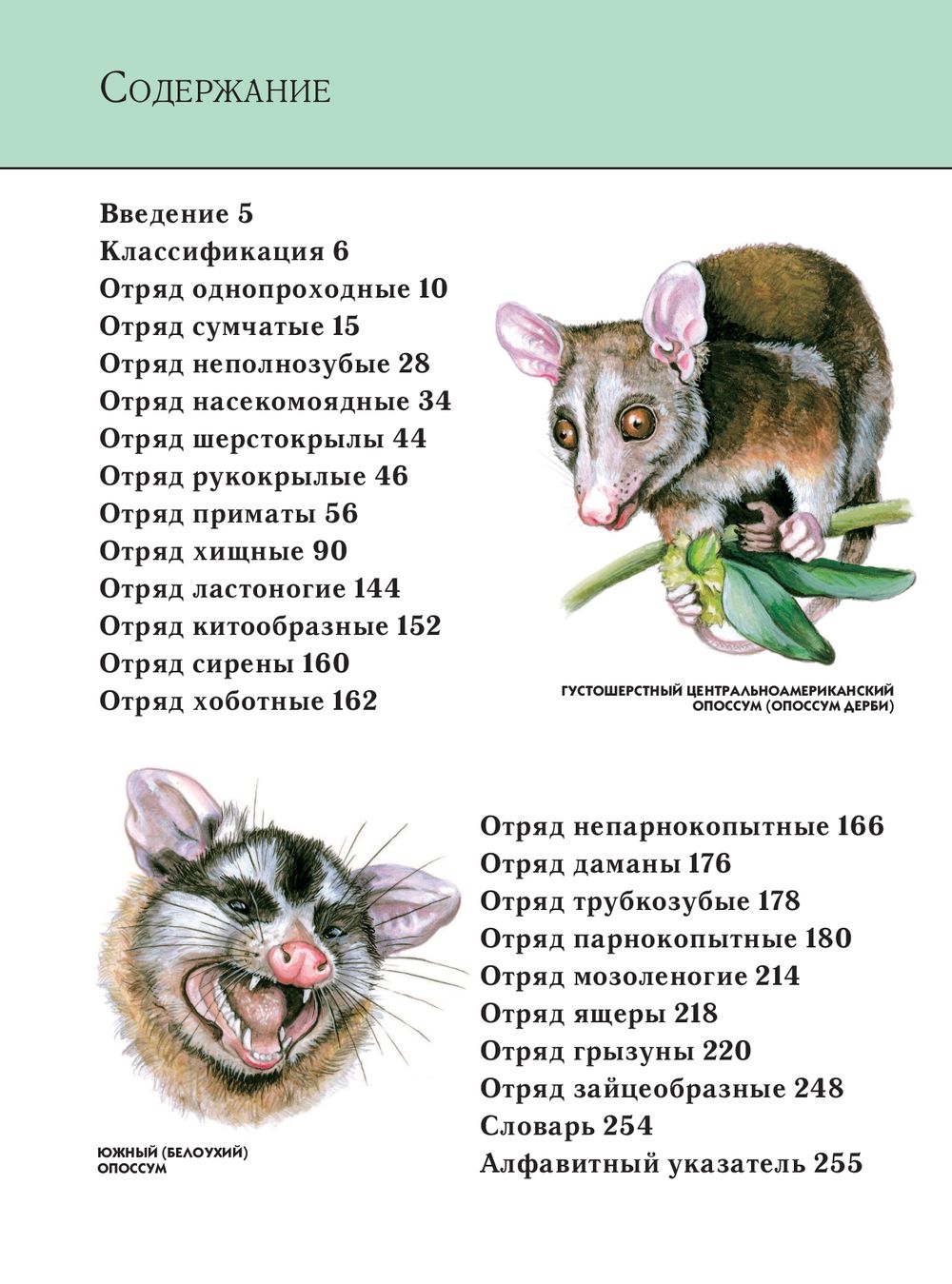 Содержание

Введение 5
Классификация 6
Отряд однопроходные 10
Отряд сумчатые 15
Отряд неполнозубые 28
Отряд насекомоядные 34
Отряд шерстокрылы 44
Отряд рукокрылые 46
Отряд приматы 56
Отряд хищные 90
Отряд ластоногие 144
Отряд китообразные 152
Отряд сирены 160
Отряд хоботные 162

ГУСТОШЕРСТНЫЙ ЦЕНТРАЛЬНОАМЕРИКАНСКИЙ ОПОССУМ (ОПОССУМ ДЕРБИ)

ЮЖНЫЙ (БЕЛОУХИЙ) ОПОССУМ

Отряд непарнокопытные 166
Отряд даманы 176
Отряд трубкозубые 178
Отряд парнокопытные 180
Отряд мозоленогие 214
Отряд ящеры 218
Отряд грызуны 220
Отряд зайцеобразные 248
Словарь 254
Алфавитный указатель 255